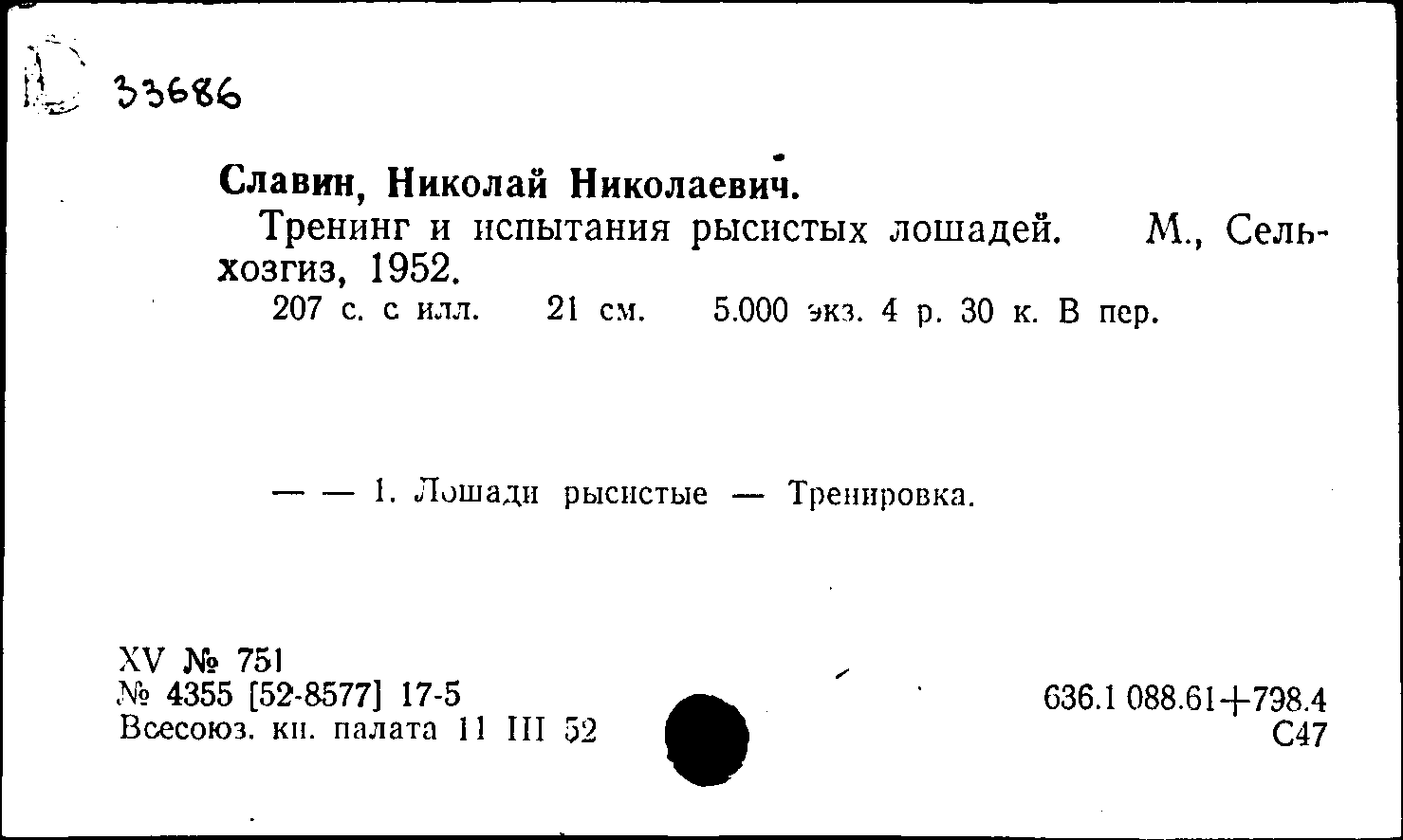 33686

Славин, Николай Николаевич.

Тренинг и испытания рысистых лошадей. М., Сельхозгиз, 1952.

207 с. с илл. 21 см. 5.000 экз. 4 р. 30 к. В пер.

— — 1. Лошади рысистые — Тренировка.

XV № 751
№ 4355 [52-8577] 17-5
Всесоюз. кн. палата 11 III 52

636.1 088.61+798.4
С47